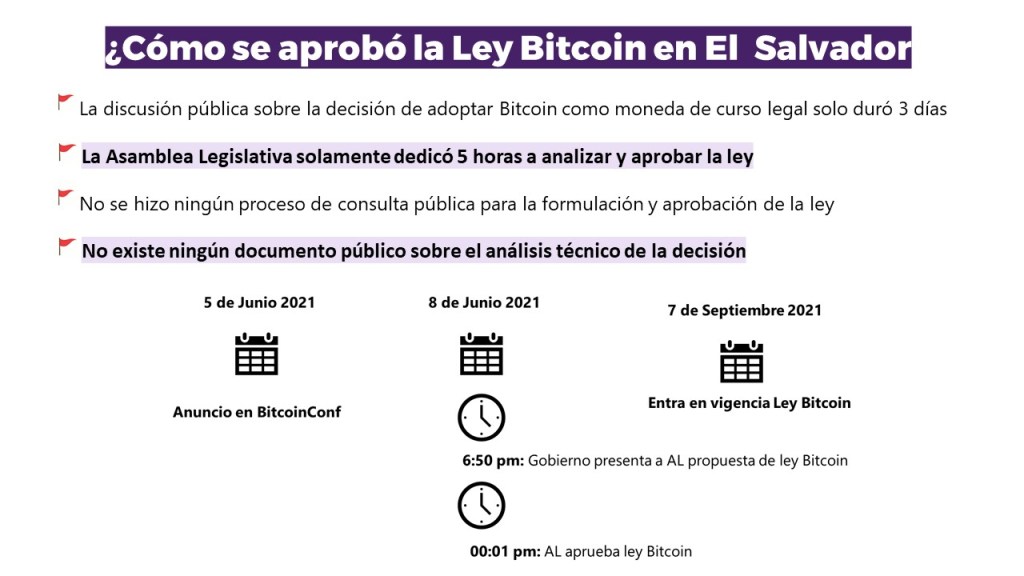 ¿Cómo se aprobó la Ley Bitcoin en El Salvador

La discusión pública sobre la decisión de adoptar Bitcoin como moneda de curso legal solo duró 3 días

La Asamblea Legislativa solamente dedicó 5 horas a analizar y aprobar la ley

No se hizo ningún proceso de consulta pública para la formulación y aprobación de la ley

No existe ningún documento público sobre el análisis técnico de la decisión

5 de Junio 2021

Anuncio en BitcoinConf

8 de Junio 2021

6:50 pm: Gobierno presenta a AL propuesta de ley Bitcoin

00:01 pm: AL aprueba ley Bitcoin

7 de Septiembre 2021

Entra en vigencia Ley Bitcoin